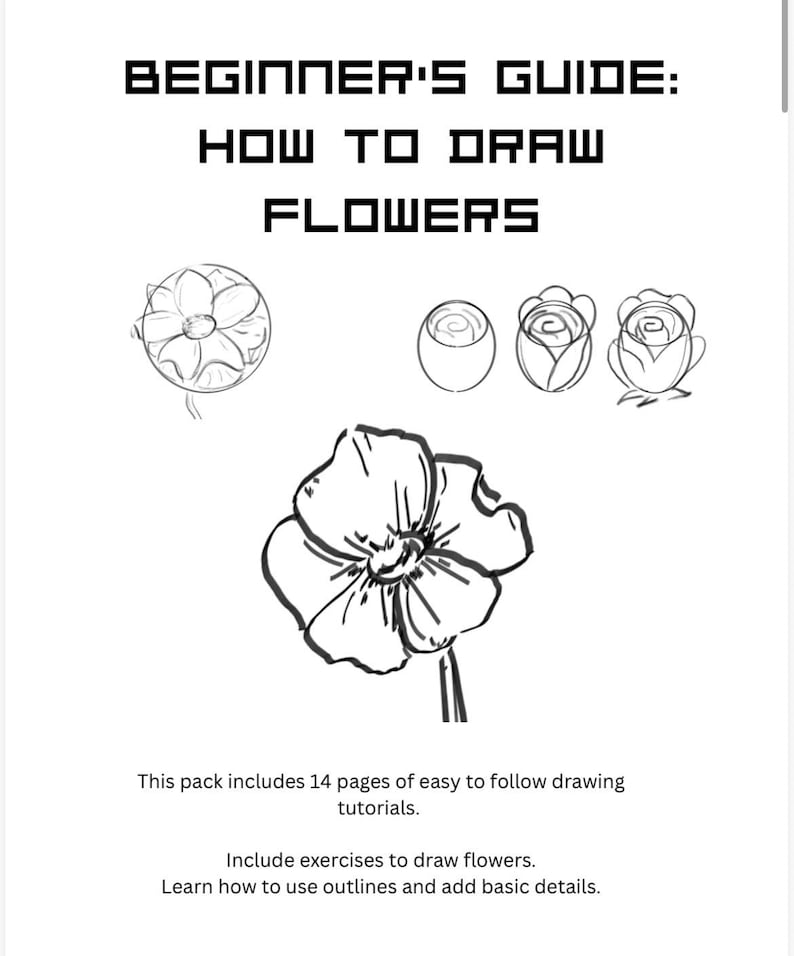 BEGINNER'S GUIDE:
HOW TO DRAW
FLOWERS

This pack includes 14 pages of easy to follow drawing tutorials.

Include exercises to draw flowers.
Learn how to use outlines and add basic details.